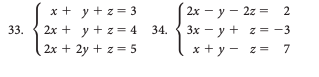 33. $\begin{cases} x + y + z = 3 \\ 2x + y + z = 4 \\ 2x + 2y + z = 5 \end{cases}$

34. $\begin{cases} 2x - y - 2z = 2 \\ 3x - y + z = -3 \\ x + y - z = 7 \end{cases}$